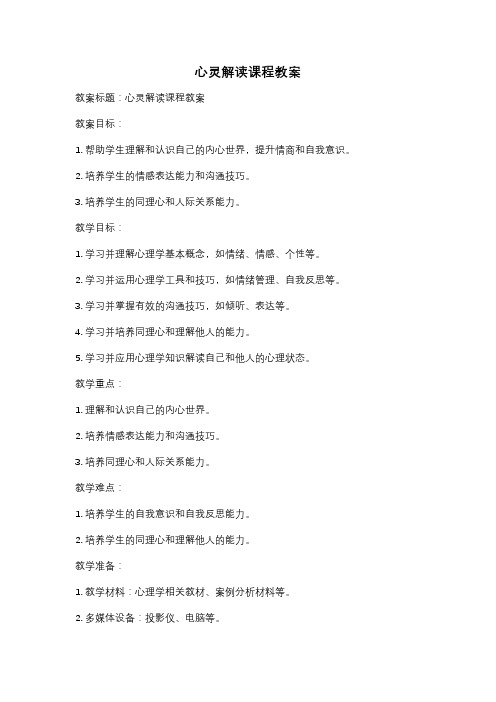 心灵解读课程教案

教案标题：心灵解读课程教案

教案目标：

1. 帮助学生理解和认识自己的内心世界，提升情商和自我意识。

2. 培养学生的情感表达能力和沟通技巧。

3. 培养学生的同理心和人际关系能力。

教学目标：

1. 学习并理解心理学基本概念，如情绪、情感、个性等。

2. 学习并运用心理学工具和技巧，如情绪管理、自我反思等。

3. 学习并掌握有效的沟通技巧，如倾听、表达等。

4. 学习并培养同理心和理解他人的能力。

5. 学习并应用心理学知识解读自己和他人的心理状态。

教学重点：

1. 理解和认识自己的内心世界。

2. 培养情感表达能力和沟通技巧。

3. 培养同理心和人际关系能力。

教学难点：

1. 培养学生的自我意识和自我反思能力。

2. 培养学生的同理心和理解他人的能力。

教学准备：

1. 教学材料：心理学相关教材、案例分析材料等。

2. 多媒体设备：投影仪、电脑等。